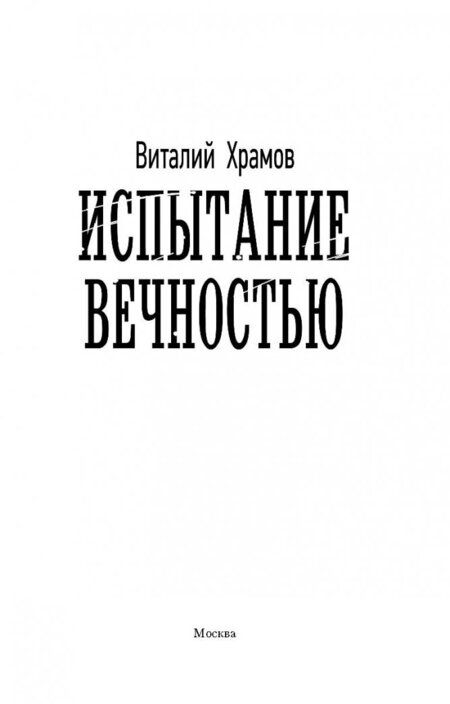 Виталий Храмов

ИСПЫТАНИЕ
ВЕЧНОСТЬЮ

Москва